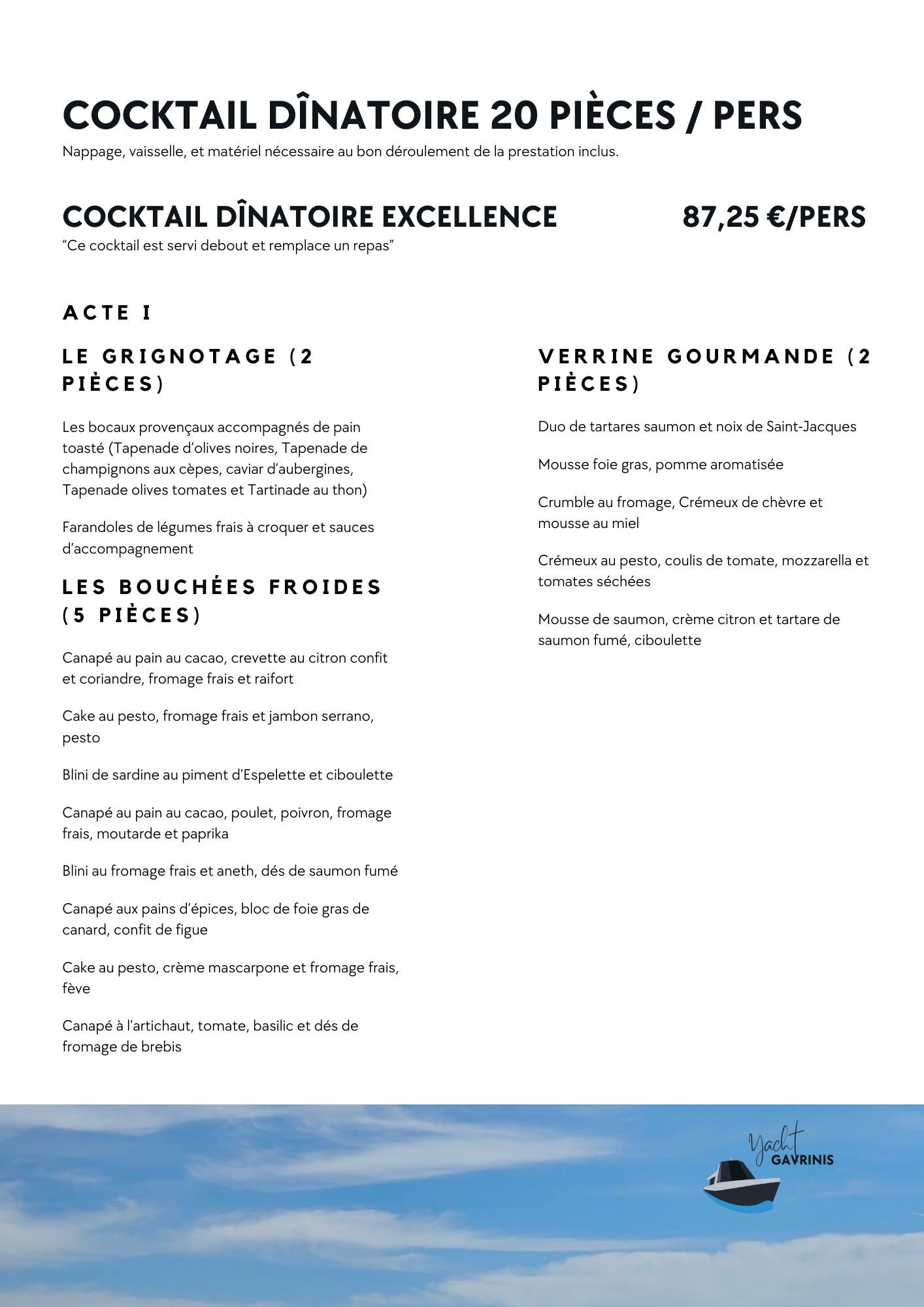 COCKTAIL DÎNATOIRE 20 PIÈCES / PERS

Nappage, vaisselle, et matériel nécessaire au bon déroulement de la prestation inclus.

COCKTAIL DÎNATOIRE EXCELLENCE 87,25 €/PERS

“Ce cocktail est servi debout et remplace un repas”

ACTE I

LE GRIGNOTAGE (2 PIÈCES)

Les bocaux provençaux accompagnés de pain toasté (Tapenade d’olives noires, Tapenade de champignons aux cèpes, caviar d’aubergines, Tapenade olives tomates et Tartinade au thon)

Farandoles de légumes frais à croquer et sauces d’accompagnement

LES BOUCHÉES FROIDES (5 PIÈCES)

Canapé au pain au cacao, crevette au citron confit et coriandre, fromage frais et raifort

Cake au pesto, fromage frais et jambon serrano, pesto

Blini de sardine au piment d’Espelette et ciboulette

Canapé au pain au cacao, poulet, poivron, fromage frais, moutarde et paprika

Blini au fromage frais et aneth, dés de saumon fumé

Canapé aux pains d’épices, bloc de foie gras de canard, confit de figue

Cake au pesto, crème mascarpone et fromage frais, fève

Canapé à l’artichaut, tomate, basilic et dés de fromage de brebis

VERRINE GOURMANDE (2 PIÈCES)

Duo de tartares saumon et noix de Saint-Jacques

Mousse foie gras, pomme aromatisée

Crumble au fromage, Crémeux de chèvre et mousse au miel

Crémeux au pesto, coulis de tomate, mozzarella et tomates séchées

Mousse de saumon, crème citron et tartare de saumon fumé, ciboulette

Yacht GAVRINIS